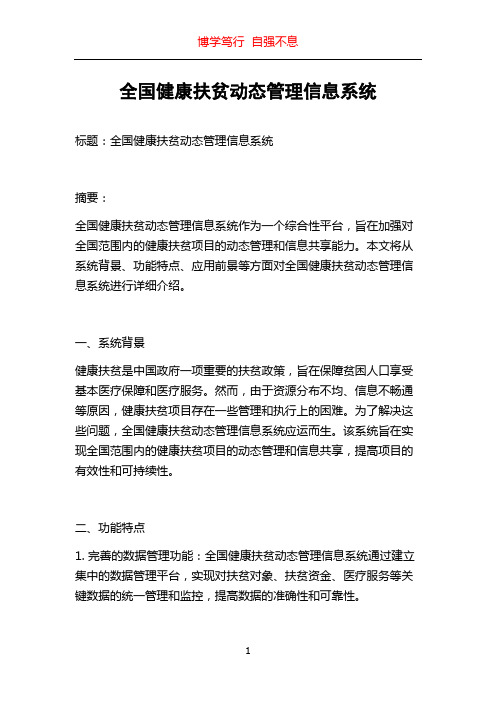 博学笃行 自强不息

全国健康扶贫动态管理信息系统

标题：全国健康扶贫动态管理信息系统

摘要：

全国健康扶贫动态管理信息系统作为一个综合性平台，旨在加强对全国范围内的健康扶贫项目的动态管理和信息共享能力。本文将从系统背景、功能特点、应用前景等方面对全国健康扶贫动态管理信息系统进行详细介绍。

一、系统背景

健康扶贫是中国政府一项重要的扶贫政策，旨在保障贫困人口享受基本医疗保障和医疗服务。然而，由于资源分布不均、信息不畅通等原因，健康扶贫项目存在一些管理和执行上的困难。为了解决这些问题，全国健康扶贫动态管理信息系统应运而生。该系统旨在实现全国范围内的健康扶贫项目的动态管理和信息共享，提高项目的有效性和可持续性。

二、功能特点

1. 完善的数据管理功能：全国健康扶贫动态管理信息系统通过建立集中的数据管理平台，实现对扶贫对象、扶贫资金、医疗服务等关键数据的统一管理和监控，提高数据的准确性和可靠性。

1